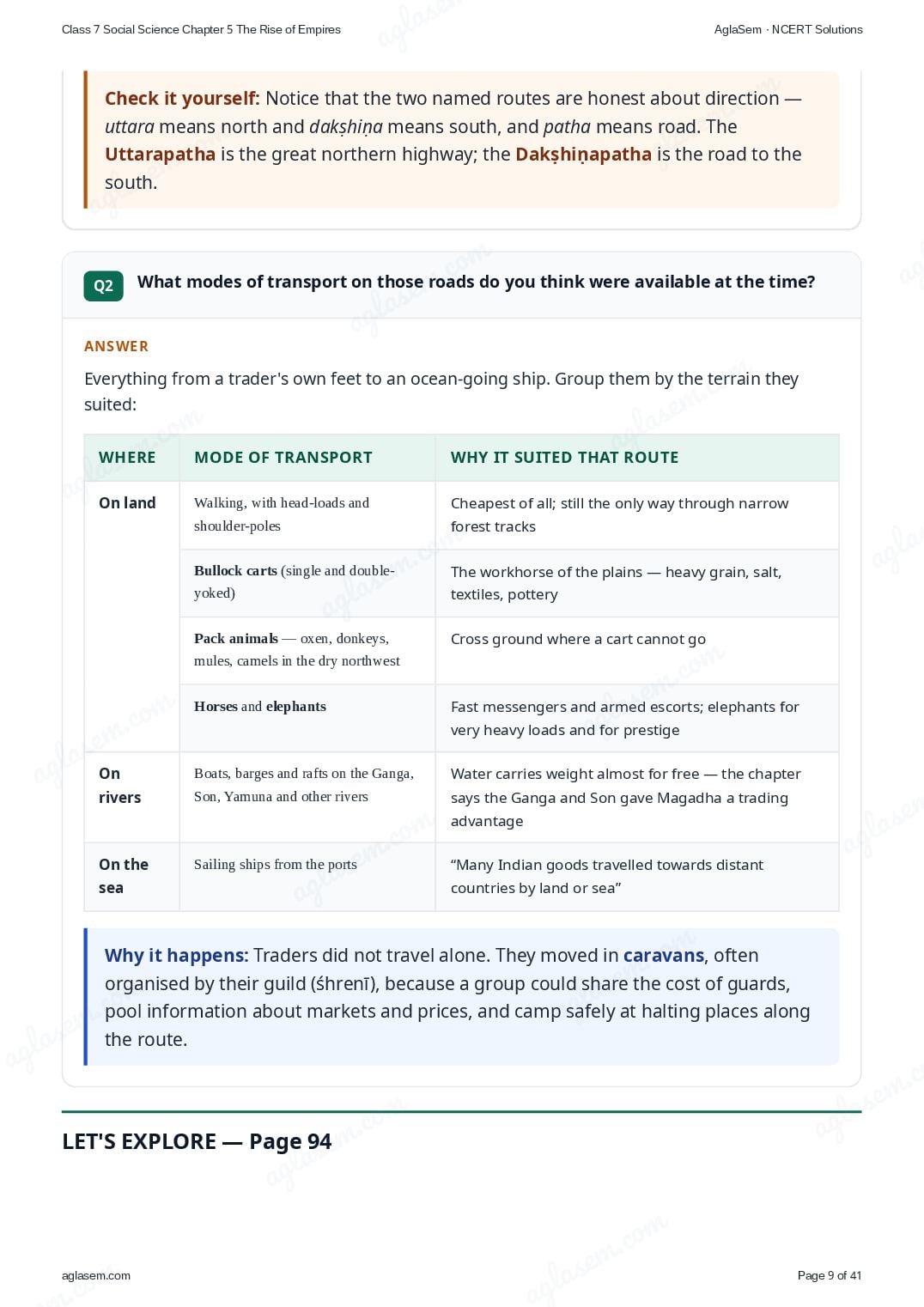 Class 7 Social Science Chapter 5 The Rise of Empires

AglaSem · NCERT Solutions

Check it yourself: Notice that the two named routes are honest about direction — uttara means north and dakṣhiṇa means south, and patha means road. The Uttarapatha is the great northern highway; the Dakṣhiṇapatha is the road to the south.

Q2 What modes of transport on those roads do you think were available at the time?

ANSWER

Everything from a trader's own feet to an ocean-going ship. Group them by the terrain they suited:

| WHERE | MODE OF TRANSPORT | WHY IT SUITED THAT ROUTE |
|---|---|---|
| On land | Walking, with head-loads and shoulder-poles | Cheapest of all; still the only way through narrow forest tracks |
| | Bullock carts (single and double-yoked) | The workhorse of the plains — heavy grain, salt, textiles, pottery |
| | Pack animals — oxen, donkeys, mules, camels in the dry northwest | Cross ground where a cart cannot go |
| | Horses and elephants | Fast messengers and armed escorts; elephants for very heavy loads and for prestige |
| On rivers | Boats, barges and rafts on the Ganga, Son, Yamuna and other rivers | Water carries weight almost for free — the chapter says the Ganga and Son gave Magadha a trading advantage |
| On the sea | Sailing ships from the ports | “Many Indian goods travelled towards distant countries by land or sea” |

Why it happens: Traders did not travel alone. They moved in caravans, often organised by their guild (śhrenī), because a group could share the cost of guards, pool information about markets and prices, and camp safely at halting places along the route.

LET'S EXPLORE — Page 94

aglasem.com

Page 9 of 41